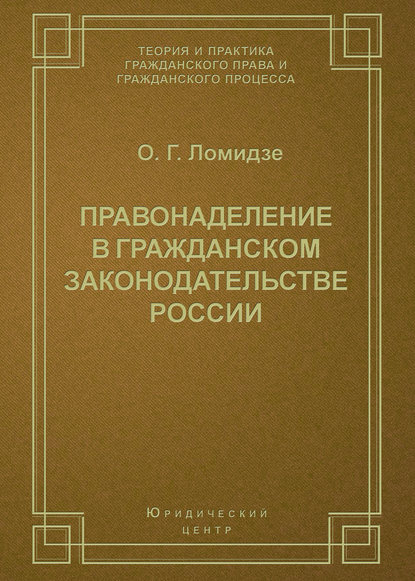 ТЕОРИЯ И ПРАКТИКА
ГРАЖДАНСКОГО ПРАВА И
ГРАЖДАНСКОГО ПРОЦЕССА

О. Г. Ломидзе

ПРАВОНАДЕЛЕНИЕ
В ГРАЖДАНСКОМ
ЗАКОНОДАТЕЛЬСТВЕ
РОССИИ

Юридический
центр